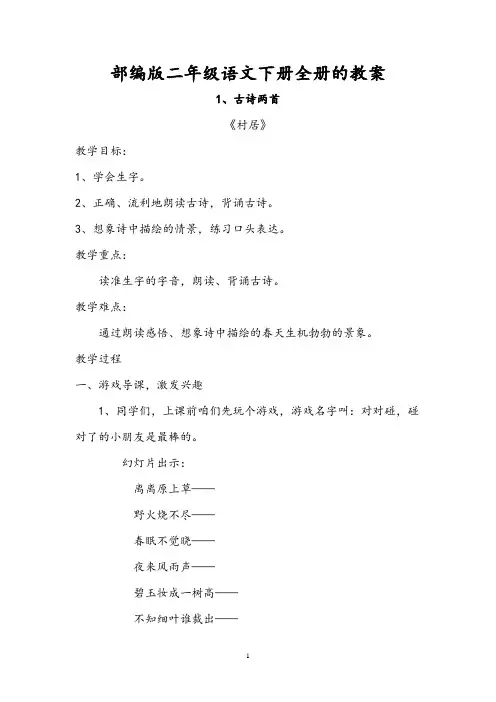 部编版二年级语文下册全册的教案

1、古诗两首

《村居》

教学目标:

1、学会生字。

2、正确、流利地朗读古诗，背诵古诗。

3、想象诗中描绘的情景，练习口头表达。

教学重点:

读准生字的字音，朗读、背诵古诗。

教学难点:

通过朗读感悟、想象诗中描绘的春天生机勃勃的景象。

教学过程

一、游戏导课，激发兴趣

1、同学们，上课前咱们先玩个游戏，游戏名字叫：对对碰，碰对了的小朋友是最棒的。

幻灯片出示:

离离原上草——

野火烧不尽——

春眠不觉晓——

夜来风雨声——

碧玉妆成一树高——

不知细叶谁裁出——

1